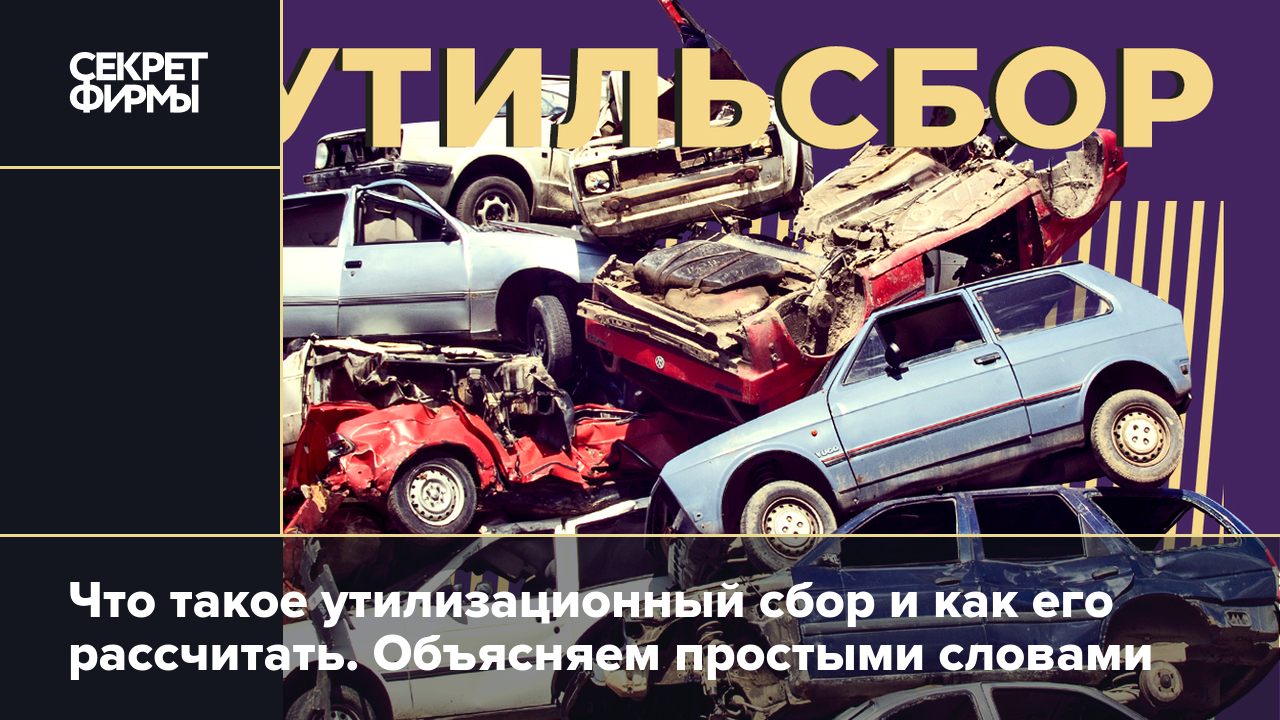 СЕКРЕТ ФИРМЫ

УТИЛЬСБОР

Что такое утилизационный сбор и как его рассчитать. Объясняем простыми словами